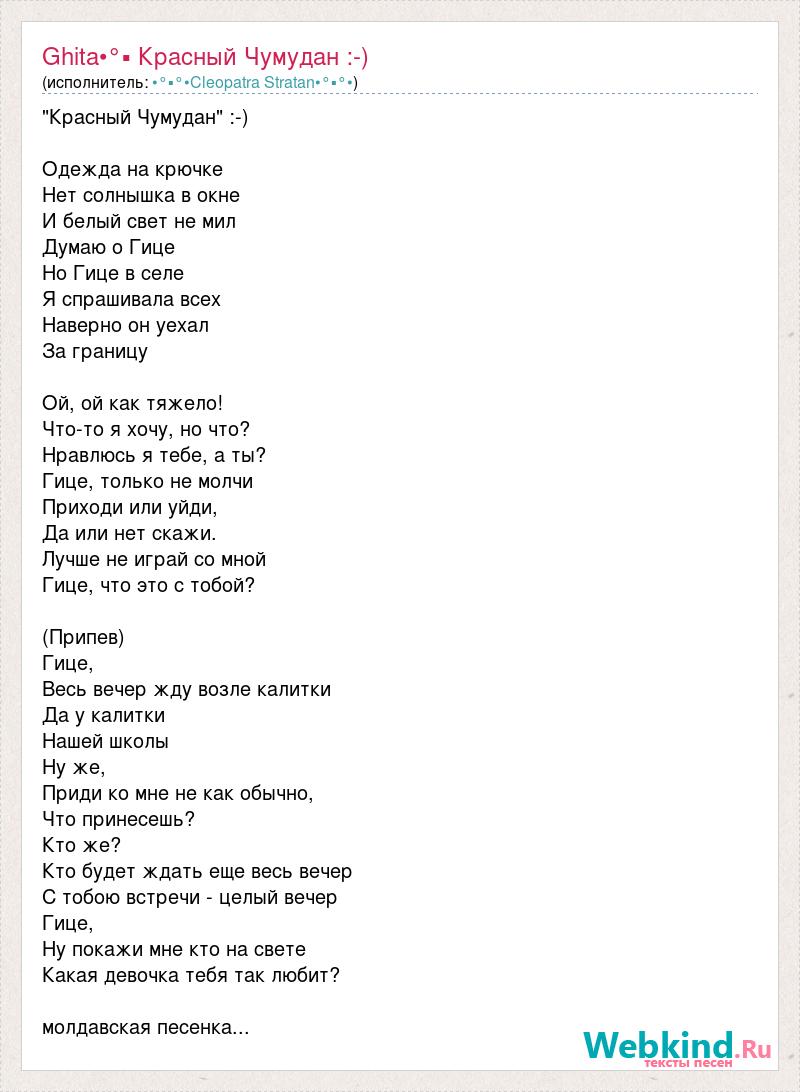 Ghita•°▪ Красный Чумудан :-)
(исполнитель: •°▪°•Cleopatra Stratan•°▪°•)

"Красный Чумудан" :-)

Одежда на крючке
Нет солнышка в окне
И белый свет не мил
Думаю о Гице
Но Гице в селе
Я спрашивала всех
Наверно он уехал
За границу

Ой, ой как тяжело!
Что-то я хочу, но что?
Нравлюсь я тебе, а ты?
Гице, только не молчи
Приходи или уйди,
Да или нет скажи.
Лучше не играй со мной
Гице, что это с тобой?

(Припев)
Гице,
Весь вечер жду возле калитки
Да у калитки
Нашей школы
Ну же,
Приди ко мне не как обычно,
Что принесешь?
Кто же?
Кто будет ждать еще весь вечер
С тобою встречи - целый вечер
Гице,
Ну покажи мне кто на свете
Какая девочка тебя так любит?

молдавская песенка...

Webkind.Ru
тексты песен